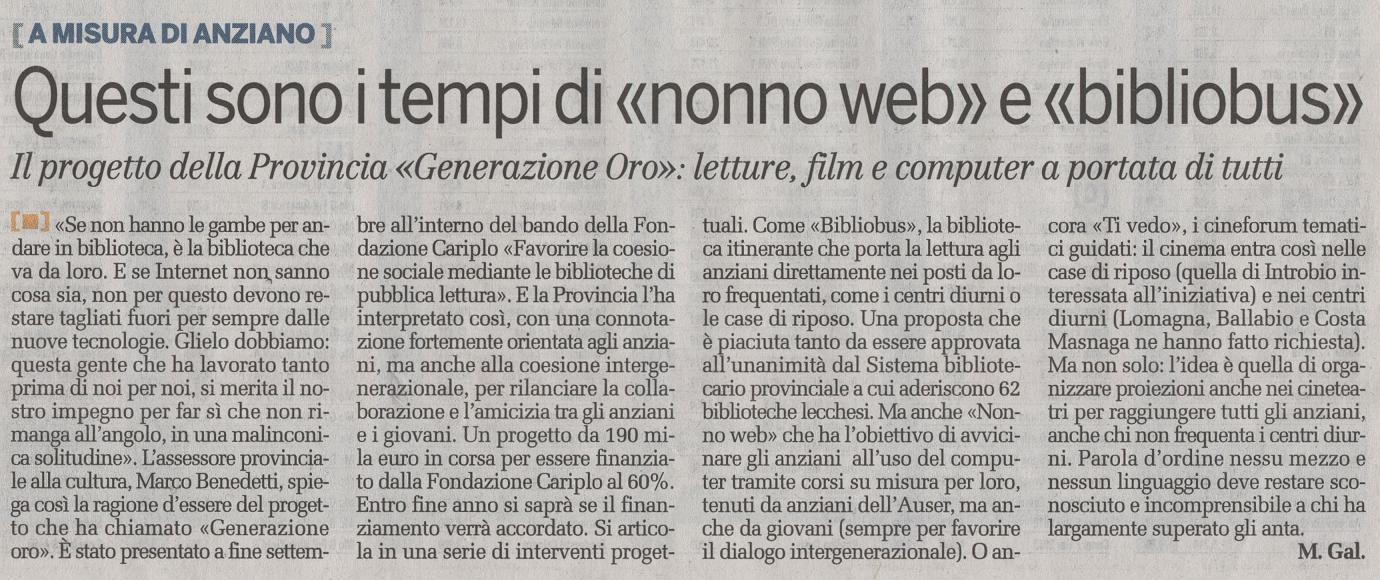 [ A MISURA DI ANZIANO ]

Questi sono i tempi di «nonno web» e «bibliobus»

Il progetto della Provincia «Generazione Oro»: letture, film e computer a portata di tutti

«Se non hanno le gambe per andare in biblioteca, è la biblioteca che va da loro. E se Internet non sanno cosa sia, non per questo devono restare tagliati fuori per sempre dalle nuove tecnologie. Glielo dobbiamo: questa gente che ha lavorato tanto prima di noi per noi, si merita il nostro impegno per far sì che non rimanga all'angolo, in una malinconica solitudine». L'assessore provinciale alla cultura, Marco Benedetti, spiega così la ragione d'essere del progetto che ha chiamato «Generazione oro». È stato presentato a fine settembre all'interno del bando della Fondazione Cariplo «Favorire la coesione sociale mediante le biblioteche di pubblica lettura». E la Provincia l'ha interpretato così, con una connotazione fortemente orientata agli anziani, ma anche alla coesione intergenerazionale, per rilanciare la collaborazione e l'amicizia tra gli anziani e i giovani. Un progetto da 190 mila euro in corsa per essere finanziato dalla Fondazione Cariplo al 60%. Entro fine anno si saprà se il finanziamento verrà accordato. Si articola in una serie di interventi progettuali. Come «Bibliobus», la biblioteca itinerante che porta la lettura agli anziani direttamente nei posti da loro frequentati, come i centri diurni o le case di riposo. Una proposta che è piaciuta tanto da essere approvata all'unanimità dal Sistema bibliotecario provinciale a cui aderiscono 62 biblioteche lecchesi. Ma anche «Nonno web» che ha l'obiettivo di avvicinare gli anziani all'uso del computer tramite corsi su misura per loro, tenuti da anziani dell'Auser, ma anche da giovani (sempre per favorire il dialogo intergenerazionale). O ancora «Ti vedo», i cineforum tematici guidati: il cinema entra così nelle case di riposo (quella di Introbio interessata all'iniziativa) e nei centri diurni (Lomagna, Ballabio e Costa Masnaga ne hanno fatto richiesta). Ma non solo: l'idea è quella di organizzare proiezioni anche nei cineteatri per raggiungere tutti gli anziani, anche chi non frequenta i centri diurni. Parola d'ordine nessu mezzo e nessun linguaggio deve restare sconosciuto e incomprensibile a chi ha largamente superato gli anta.

M. Gal.